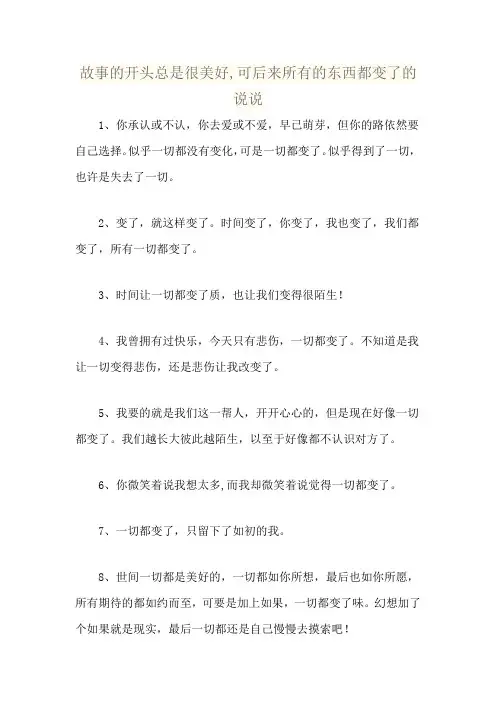 故事的开头总是很美好,可后来所有的东西都变了的说说

1、你承认或不认，你去爱或不爱，早已萌芽，但你的路依然要自己选择。似乎一切都没有变化，可是一切都变了。似乎得到了一切，也许是失去了一切。

2、变了，就这样变了。时间变了，你变了，我也变了，我们都变了，所有一切都变了。

3、时间让一切都变了质，也让我们变得很陌生！

4、我曾拥有过快乐，今天只有悲伤，一切都变了。不知道是我让一切变得悲伤，还是悲伤让我改变了。

5、我要的就是我们这一帮人，开开心心的，但是现在好像一切都变了。我们越长大彼此越陌生，以至于好像都不认识对方了。

6、你微笑着说我想太多,而我却微笑着说觉得一切都变了。

7、一切都变了，只留下了如初的我。

8、世间一切都是美好的，一切都如你所想，最后也如你所愿，所有期待的都如约而至，可要是加上如果，一切都变了味。幻想加了个如果就是现实，最后一切都还是自己慢慢去摸索吧！